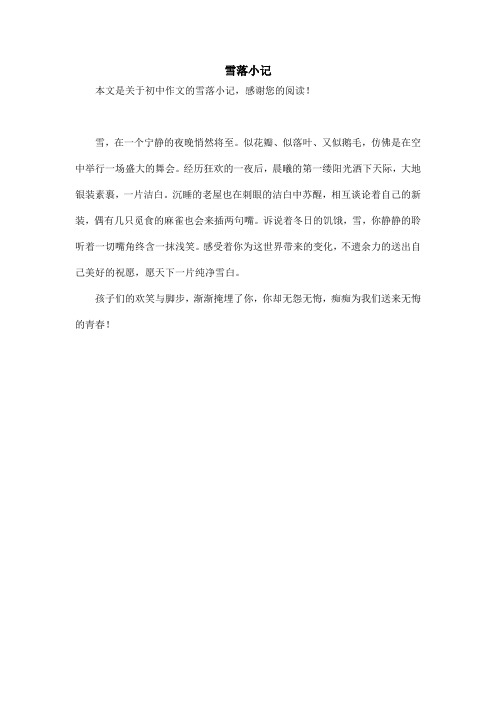 雪落小记

本文是关于初中作文的雪落小记，感谢您的阅读！

雪，在一个宁静的夜晚悄然将至。似花瓣、似落叶、又似鹅毛，仿佛是在空中举行一场盛大的舞会。经历狂欢的一夜后，晨曦的第一缕阳光洒下天际，大地银装素裹，一片洁白。沉睡的老屋也在刺眼的洁白中苏醒，相互谈论着自己的新装，偶有几只觅食的麻雀也会来插两句嘴。诉说着冬日的饥饿，雪，你静静的聆听着一切嘴角终含一抹浅笑。感受着你为这世界带来的变化，不遗余力的送出自己美好的祝愿，愿天下一片纯净雪白。

孩子们的欢笑与脚步，渐渐掩埋了你，你却无怨无悔，痴痴为我们送来无悔的青春！